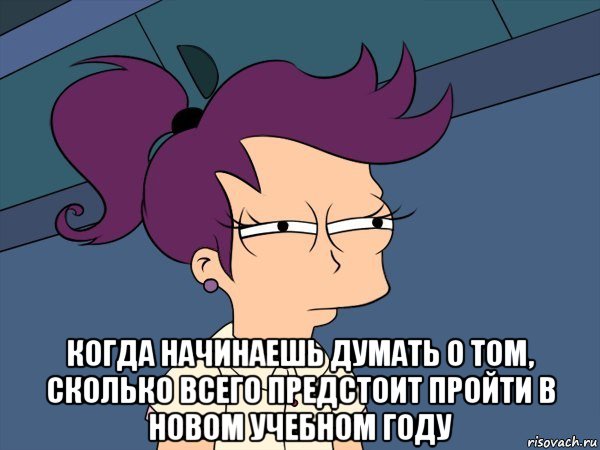 КОГДА НАЧИНАЕШЬ ДУМАТЬ О ТОМ, СКОЛЬКО ВСЕГО ПРЕДСТОИТ ПРОЙТИ В НОВОМ УЧЕБНОМ ГОДУ

risovach.ru